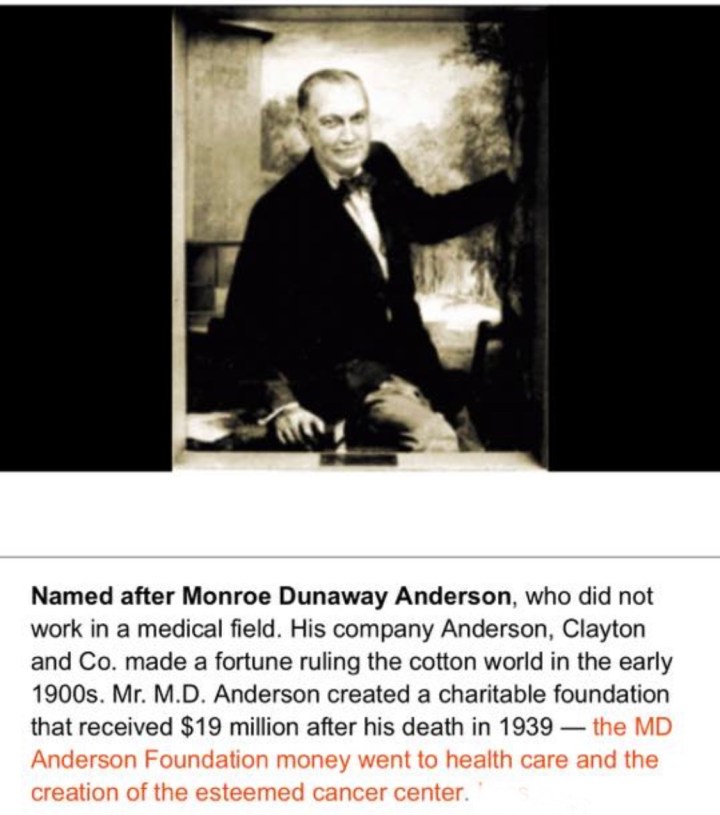 Named after Monroe Dunaway Anderson, who did not work in a medical field. His company Anderson, Clayton and Co. made a fortune ruling the cotton world in the early 1900s. Mr. M.D. Anderson created a charitable foundation that received \$19 million after his death in 1939 — the MD Anderson Foundation money went to health care and the creation of the esteemed cancer center.